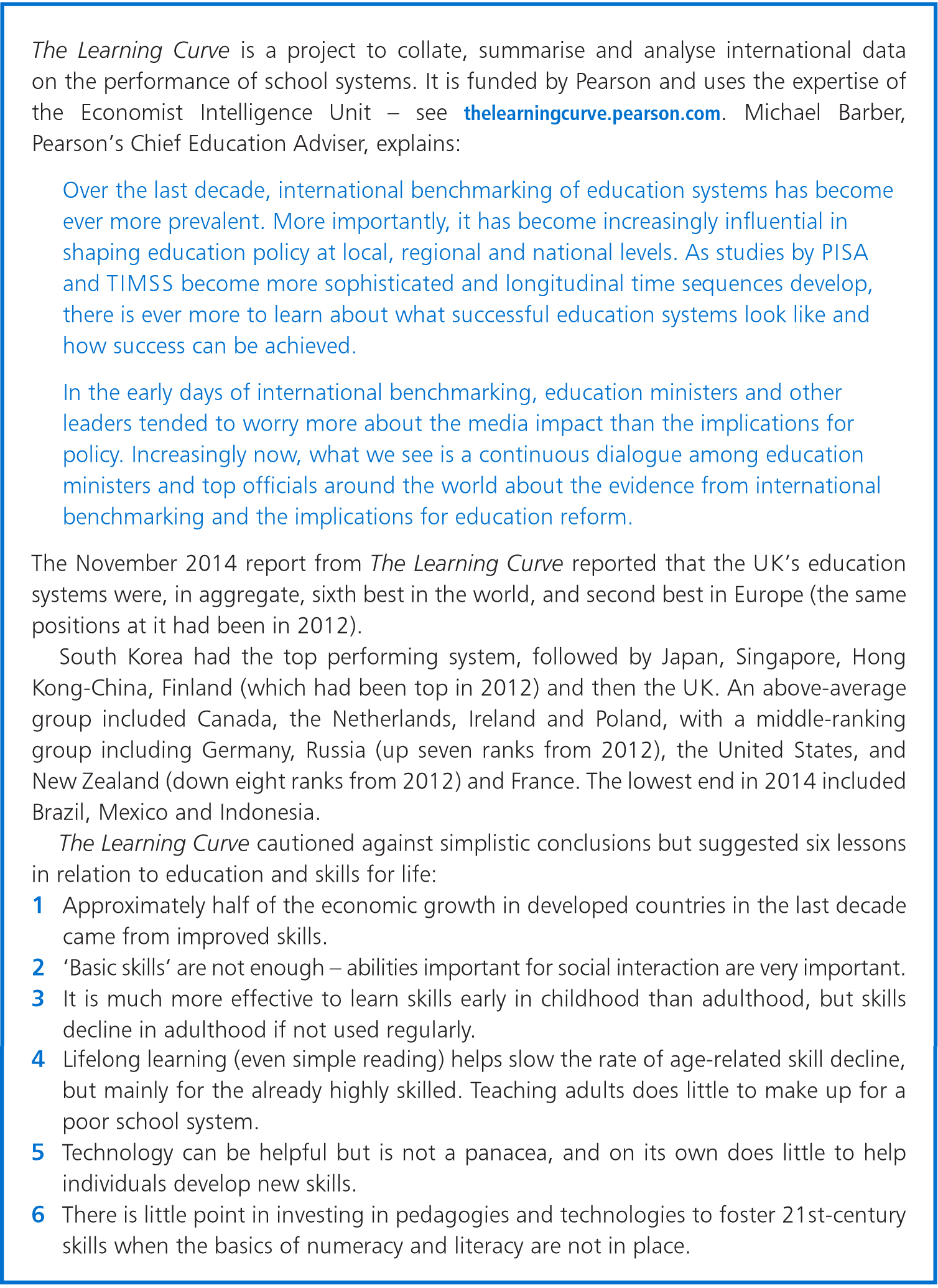 The Learning Curve is a project to collate, summarise and analyse international data on the performance of school systems. It is funded by Pearson and uses the expertise of the Economist Intelligence Unit – see thelearningcurve.pearson.com. Michael Barber, Pearson's Chief Education Adviser, explains:

Over the last decade, international benchmarking of education systems has become ever more prevalent. More importantly, it has become increasingly influential in shaping education policy at local, regional and national levels. As studies by PISA and TIMSS become more sophisticated and longitudinal time sequences develop, there is ever more to learn about what successful education systems look like and how success can be achieved.

In the early days of international benchmarking, education ministers and other leaders tended to worry more about the media impact than the implications for policy. Increasingly now, what we see is a continuous dialogue among education ministers and top officials around the world about the evidence from international benchmarking and the implications for education reform.

The November 2014 report from The Learning Curve reported that the UK's education systems were, in aggregate, sixth best in the world, and second best in Europe (the same positions at it had been in 2012).

South Korea had the top performing system, followed by Japan, Singapore, Hong Kong-China, Finland (which had been top in 2012) and then the UK. An above-average group included Canada, the Netherlands, Ireland and Poland, with a middle-ranking group including Germany, Russia (up seven ranks from 2012), the United States, and New Zealand (down eight ranks from 2012) and France. The lowest end in 2014 included Brazil, Mexico and Indonesia.

The Learning Curve cautioned against simplistic conclusions but suggested six lessons in relation to education and skills for life:

1 Approximately half of the economic growth in developed countries in the last decade came from improved skills.
2 'Basic skills' are not enough – abilities important for social interaction are very important.
3 It is much more effective to learn skills early in childhood than adulthood, but skills decline in adulthood if not used regularly.
4 Lifelong learning (even simple reading) helps slow the rate of age-related skill decline, but mainly for the already highly skilled. Teaching adults does little to make up for a poor school system.
5 Technology can be helpful but is not a panacea, and on its own does little to help individuals develop new skills.
6 There is little point in investing in pedagogies and technologies to foster 21st-century skills when the basics of numeracy and literacy are not in place.